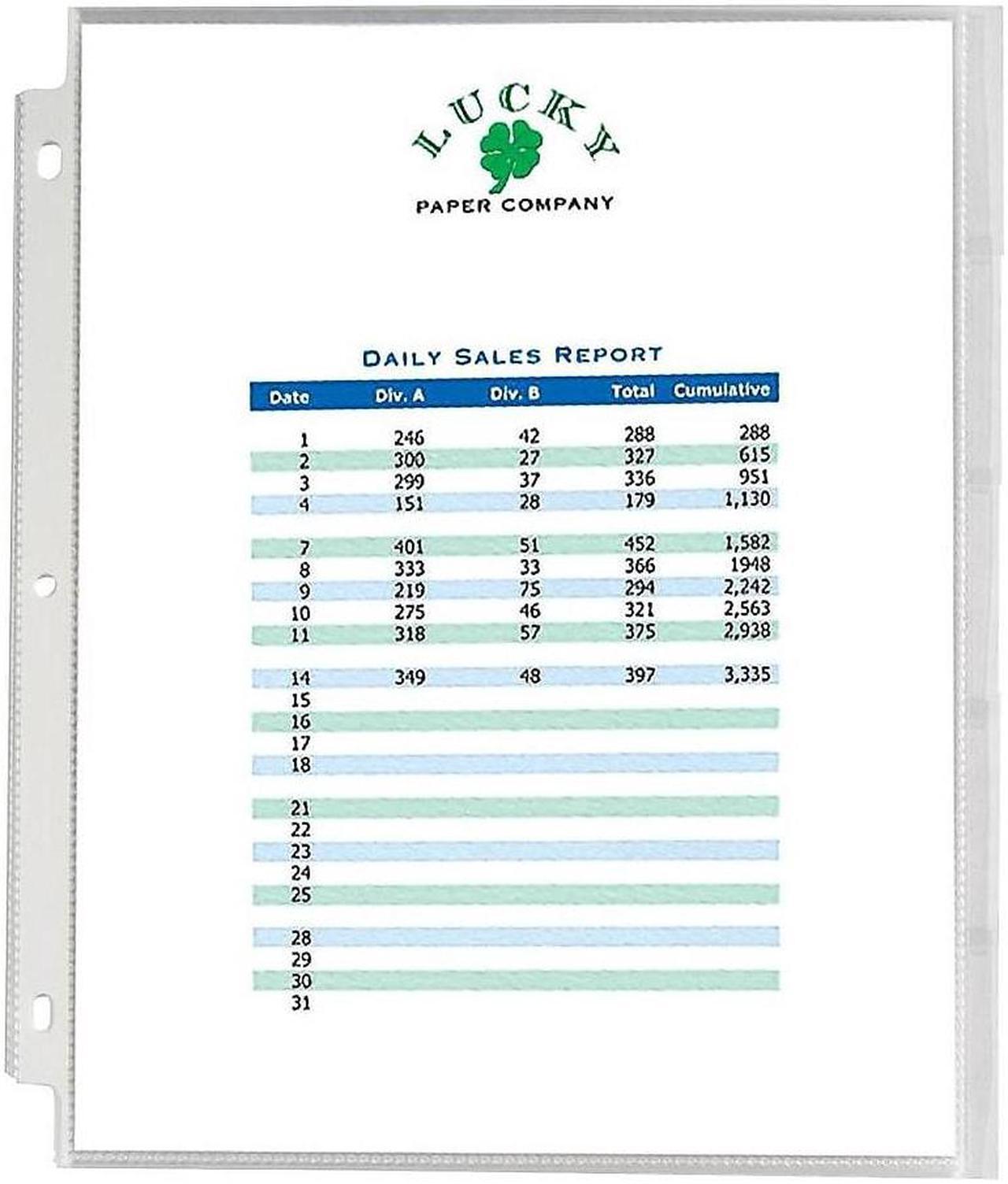 LUCKY
PAPER COMPANY

DAILY SALES REPORT

| Date | Div. A | Div. B | Total | Cumulative |
|---|---|---|---|---|
| 1 | 246 | 42 | 288 | 288 |
| 2 | 300 | 27 | 327 | 615 |
| 3 | 299 | 37 | 336 | 951 |
| 4 | 151 | 28 | 179 | 1,130 |
| 7 | 401 | 51 | 452 | 1,582 |
| 8 | 333 | 33 | 366 | 1948 |
| 9 | 219 | 75 | 294 | 2,242 |
| 10 | 275 | 46 | 321 | 2,563 |
| 11 | 318 | 57 | 375 | 2,938 |
| 14 | 349 | 48 | 397 | 3,335 |
| 15 | | | | |
| 16 | | | | |
| 17 | | | | |
| 18 | | | | |
| 21 | | | | |
| 22 | | | | |
| 23 | | | | |
| 24 | | | | |
| 25 | | | | |
| 28 | | | | |
| 29 | | | | |
| 30 | | | | |
| 31 | | | | |